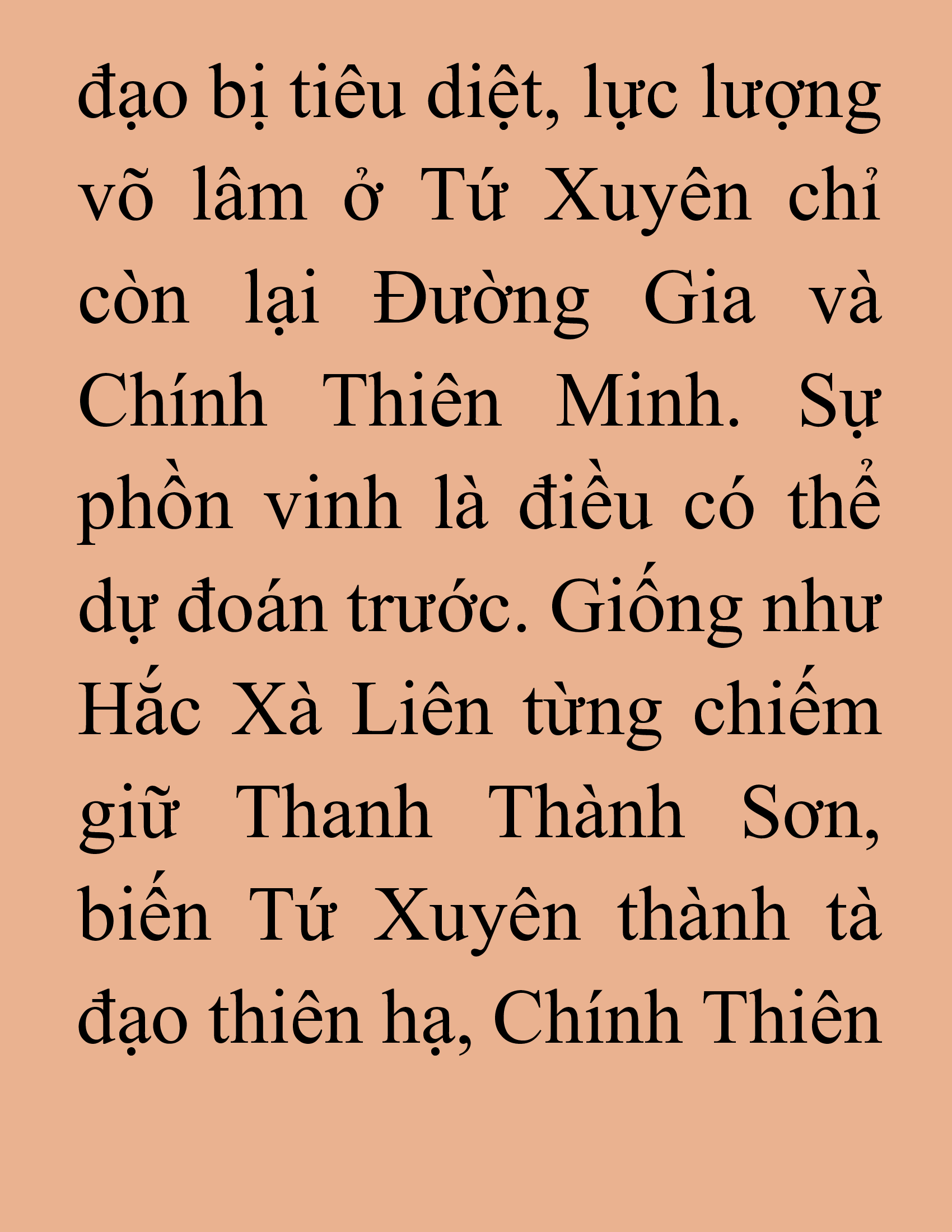 đạo bị tiêu diệt, lực lượng võ lâm ở Tứ Xuyên chỉ còn lại Đường Gia và Chính Thiên Minh. Sự phồn vinh là điều có thể dự đoán trước. Giống như Hắc Xà Liên từng chiếm giữ Thanh Thành Sơn, biến Tứ Xuyên thành tà đạo thiên hạ, Chính Thiên